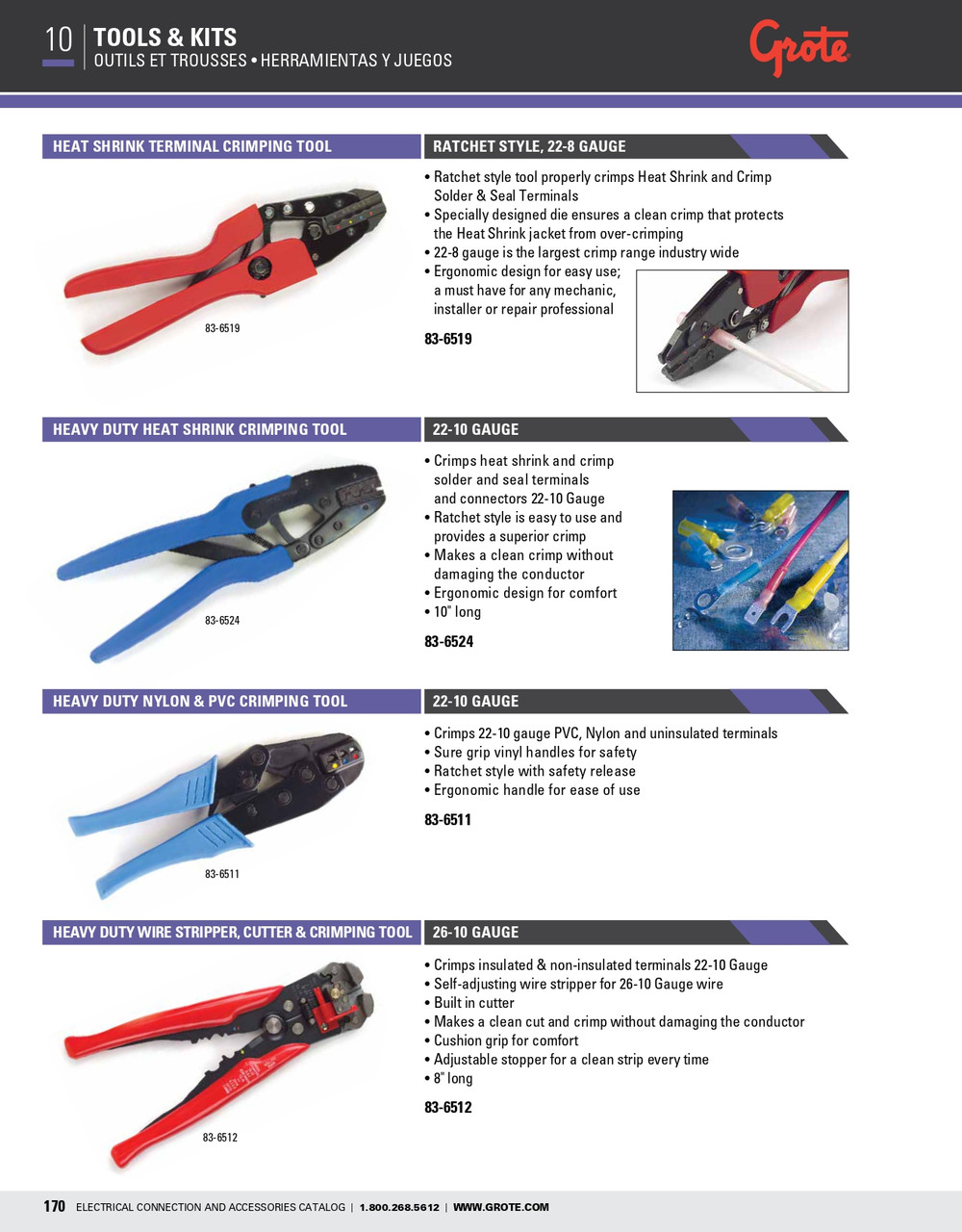 10
TOOLS & KITS
OUTILS ET TROUSSES • HERRAMIENTAS Y JUEGOS

Grote

HEAT SHRINK TERMINAL CRIMPING TOOL

RATCHET STYLE, 22-8 GAUGE

83-6519

• Ratchet style tool properly crimps Heat Shrink and Crimp Solder & Seal Terminals
• Specially designed die ensures a clean crimp that protects the Heat Shrink jacket from over-crimping
• 22-8 gauge is the largest crimp range industry wide
• Ergonomic design for easy use; a must have for any mechanic, installer or repair professional

83-6519

HEAVY DUTY HEAT SHRINK CRIMPING TOOL

22-10 GAUGE

83-6524

• Crimps heat shrink and crimp solder and seal terminals and connectors 22-10 Gauge
• Ratchet style is easy to use and provides a superior crimp
• Makes a clean crimp without damaging the conductor
• Ergonomic design for comfort
• 10" long

83-6524

HEAVY DUTY NYLON & PVC CRIMPING TOOL

22-10 GAUGE

83-6511

• Crimps 22-10 gauge PVC, Nylon and uninsulated terminals
• Sure grip vinyl handles for safety
• Ratchet style with safety release
• Ergonomic handle for ease of use

83-6511

HEAVY DUTY WIRE STRIPPER, CUTTER & CRIMPING TOOL

26-10 GAUGE

83-6512

• Crimps insulated & non-insulated terminals 22-10 Gauge
• Self-adjusting wire stripper for 26-10 Gauge wire
• Built in cutter
• Makes a clean cut and crimp without damaging the conductor
• Cushion grip for comfort
• Adjustable stopper for a clean strip every time
• 8" long

83-6512

170 ELECTRICAL CONNECTION AND ACCESSORIES CATALOG | 1.800.268.5612 | WWW.GROTE.COM